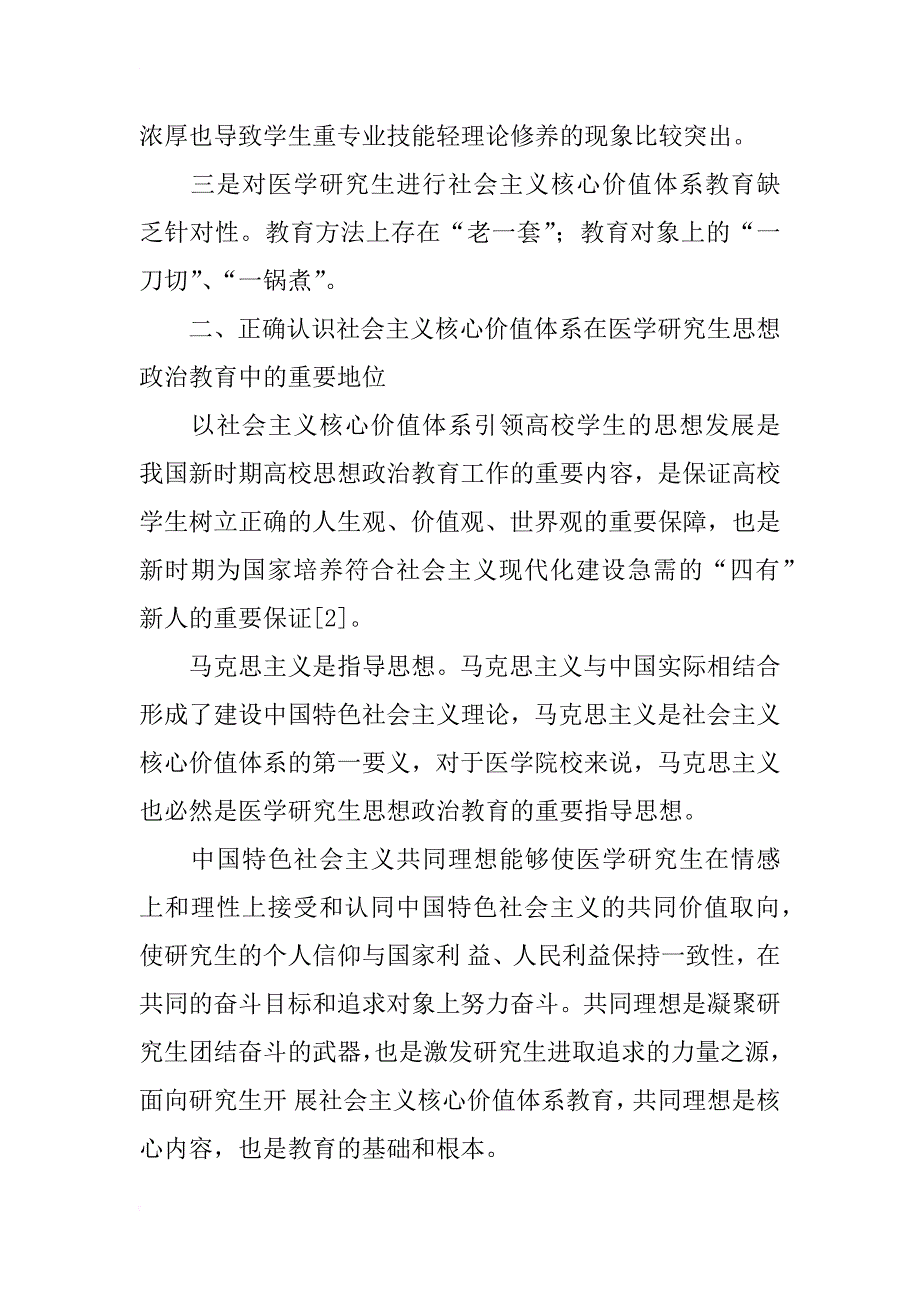 浓厚也导致学生重专业技能轻理论修养的现象比较突出。

三是对医学研究生进行社会主义核心价值体系教育缺乏针对性。教育方法上存在“老一套”；教育对象上的“一刀切”、“一锅煮”。

二、正确认识社会主义核心价值体系在医学研究生思想政治教育中的重要地位

以社会主义核心价值体系引领高校学生的思想发展是我国新时期高校思想政治教育工作的重要内容，是保证高校学生树立正确的人生观、价值观、世界观的重要保障，也是新时期为国家培养符合社会主义现代化建设急需的“四有”新人的重要保证[2]。

马克思主义是指导思想。马克思主义与中国实际相结合形成了建设中国特色社会主义理论，马克思主义是社会主义核心价值体系的第一要义，对于医学院校来说，马克思主义也必然是医学研究生思想政治教育的重要指导思想。

中国特色社会主义共同理想能够使医学研究生在情感上和理性上接受和认同中国特色社会主义的共同价值取向，使研究生的个人信仰与国家利 益、人民利益保持一致性，在共同的奋斗目标和追求对象上努力奋斗。共同理想是凝聚研究生团结奋斗的武器，也是激发研究生进取追求的力量之源，面向研究生开 展社会主义核心价值体系教育，共同理想是核心内容，也是教育的基础和根本。